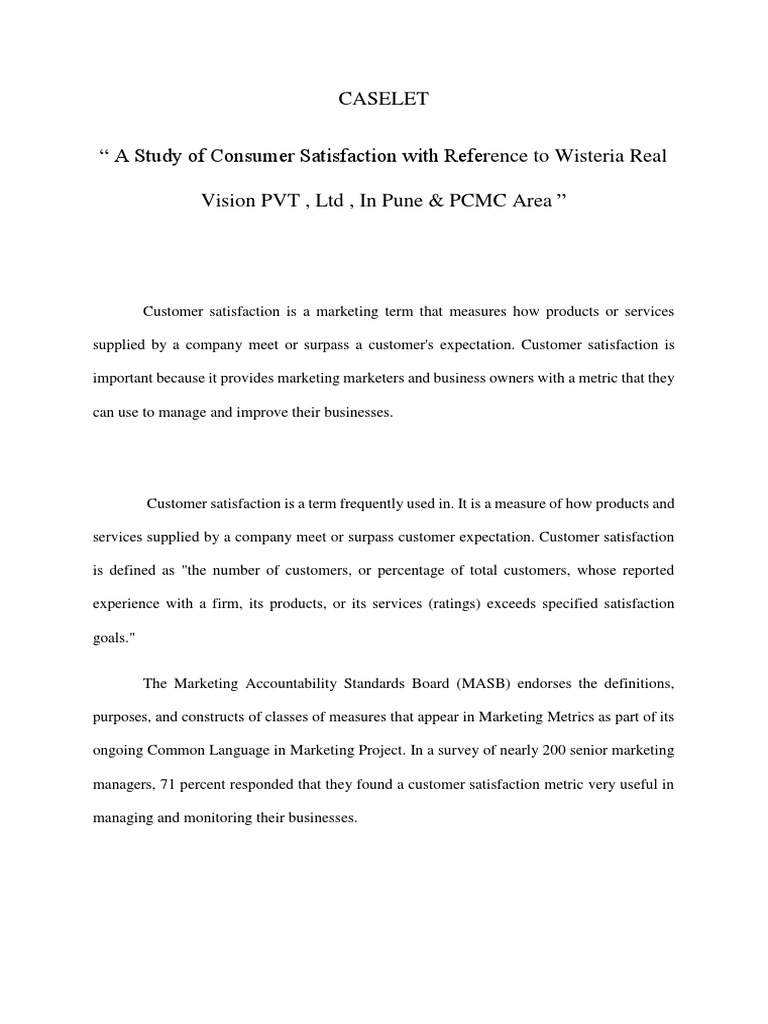 CASELET

“ A Study of Consumer Satisfaction with Reference to Wisteria Real Vision PVT , Ltd , In Pune & PCMC Area ”

Customer satisfaction is a marketing term that measures how products or services supplied by a company meet or surpass a customer's expectation. Customer satisfaction is important because it provides marketing marketers and business owners with a metric that they can use to manage and improve their businesses.

Customer satisfaction is a term frequently used in. It is a measure of how products and services supplied by a company meet or surpass customer expectation. Customer satisfaction is defined as "the number of customers, or percentage of total customers, whose reported experience with a firm, its products, or its services (ratings) exceeds specified satisfaction goals."

The Marketing Accountability Standards Board (MASB) endorses the definitions, purposes, and constructs of classes of measures that appear in Marketing Metrics as part of its ongoing Common Language in Marketing Project. In a survey of nearly 200 senior marketing managers, 71 percent responded that they found a customer satisfaction metric very useful in managing and monitoring their businesses.